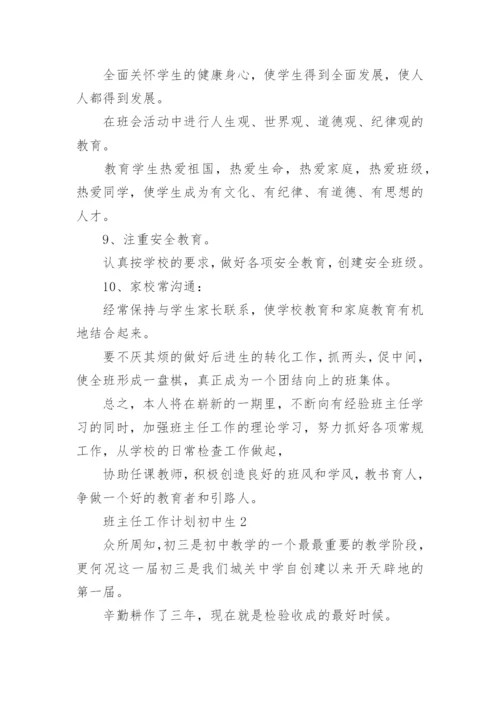 全面关怀学生的健康身心，使学生得到全面发展，使人人都得到发展。

在班会活动中进行人生观、世界观、道德观、纪律观的教育。

教育学生热爱祖国，热爱生命，热爱家庭，热爱班级，热爱同学，使学生成为有文化、有纪律、有道德、有思想的人才。

9、注重安全教育。

认真按学校的要求，做好各项安全教育，创建安全班级。

10、家校常沟通：

经常保持与学生家长联系，使学校教育和家庭教育有机地结合起来。

要不厌其烦的做好后进生的转化工作，抓两头，促中间，使全班形成一盘棋，真正成为一个团结向上的班集体。

总之，本人将在崭新的一期里，不断向有经验班主任学习的同时，加强班主任工作的理论学习，努力抓好各项常规工作，从学校的日常检查工作做起，

协助任课教师，积极创造良好的班风和学风，教书育人，争做一个好的教育者和引路人。

班主任工作计划初中生 2

众所周知，初三是初中教学的一个最最重要的教学阶段，更何况这一届初三是我们城关中学自创建以来开天辟地的第一届。

辛勤耕作了三年，现在就是检验收成的最好时候。